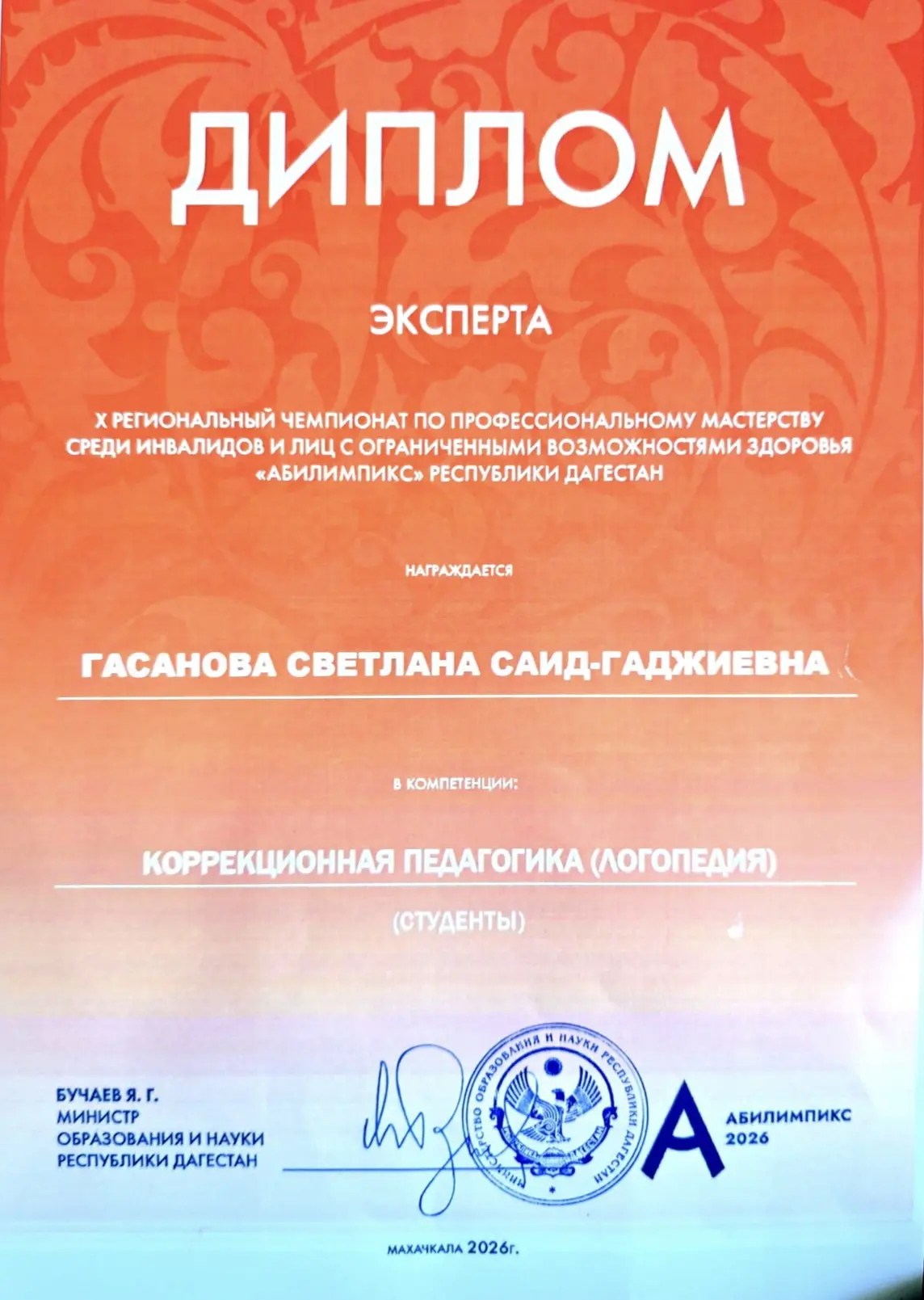 ДИПЛОМ

ЭКСПЕРТА

X РЕГИОНАЛЬНЫЙ ЧЕМПИОНАТ ПО ПРОФЕССИОНАЛЬНОМУ МАСТЕРСТВУ СРЕДИ ИНВАЛИДОВ И ЛИЦ С ОГРАНИЧЕННЫМИ ВОЗМОЖНОСТЯМИ ЗДОРОВЬЯ «АБИЛИМПИКС» РЕСПУБЛИКИ ДАГЕСТАН

НАГРАЖДАЕТСЯ

ГАСАНОВА СВЕТЛАНА САИД-ГАДЖИЕВНА

В КОМПЕТЕНЦИИ:

КОРРЕКЦИОННАЯ ПЕДАГОГИКА (ЛОГОПЕДИЯ)

(СТУДЕНТЫ)

БУЧАЕВ Я. Г.
МИНИСТР
ОБРАЗОВАНИЯ И НАУКИ
РЕСПУБЛИКИ ДАГЕСТАН

МИНИСТЕРСТВО ОБРАЗОВАНИЯ И НАУКИ РЕСПУБЛИКИ ДАГЕСТАН

А
АБИЛИМПИКС
2026

МАХАЧКАЛА 2026г.